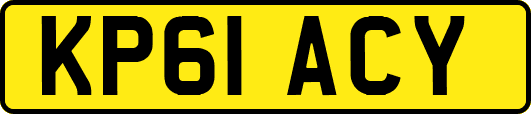 KP61 ACY